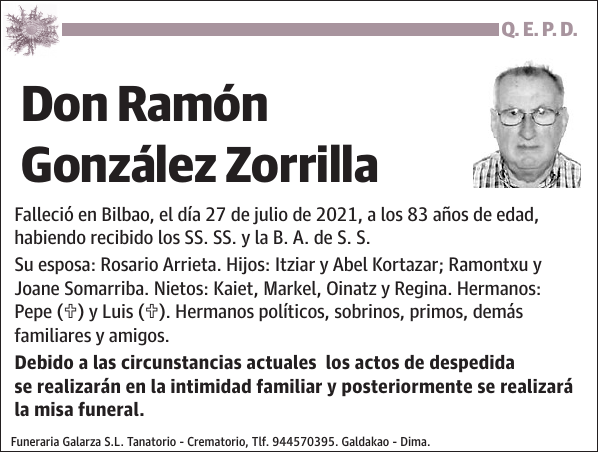 Q. E. P. D.

Don Ramón González Zorrilla

Falleció en Bilbao, el día 27 de julio de 2021, a los 83 años de edad, habiendo recibido los SS. SS. y la B. A. de S. S.

Su esposa: Rosario Arrieta. Hijos: Itziar y Abel Kortazar; Ramontxu y Joane Somarriba. Nietos: Kaiet, Markel, Oinatz y Regina. Hermanos: Pepe (✞) y Luis (✞). Hermanos políticos, sobrinos, primos, demás familiares y amigos.

Debido a las circunstancias actuales los actos de despedida se realizarán en la intimidad familiar y posteriormente se realizará la misa funeral.

Funeraria Galarza S.L. Tanatorio - Crematorio, Tlf. 944570395. Galdakao - Dima.